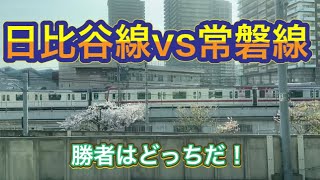 日比谷線VS常磐線

勝者はどっちだ！